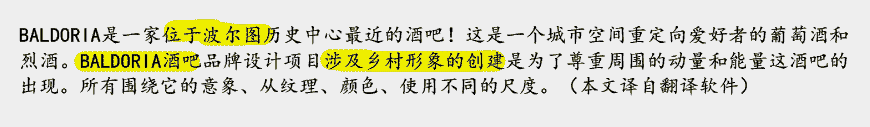 BALDORIA是一家位于波尔图历史中心最近的酒吧！这是一个城市空间重定向爱好者的葡萄酒和烈酒。BALDORIA酒吧品牌设计项目涉及乡村形象的创建是为了尊重周围的动量和能量这酒吧的出现。所有围绕它的意象、从纹理、颜色、使用不同的尺度。（本文译自翻译软件）